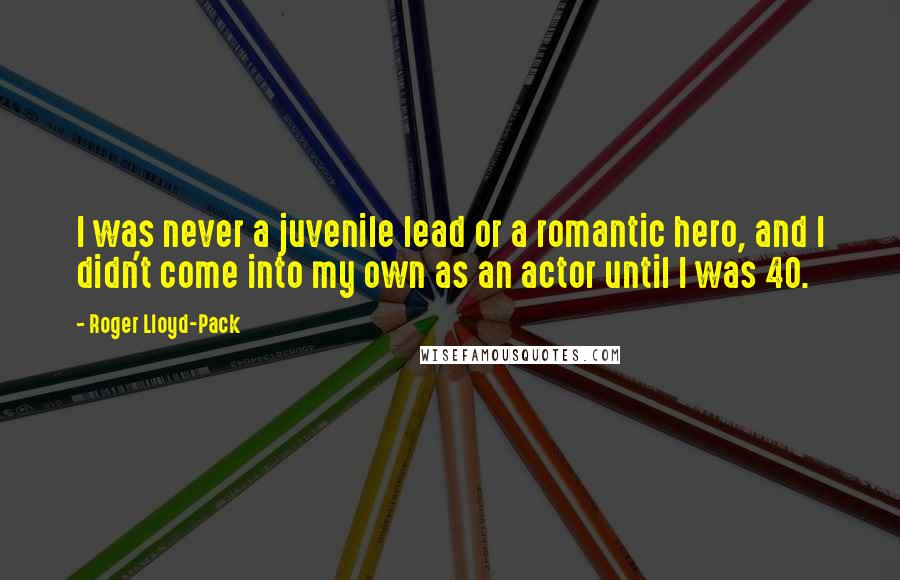 I was never a juvenile lead or a romantic hero, and I didn't come into my own as an actor until I was 40.

- Roger Lloyd-Pack

WISEFAMOUSQUOTES.COM